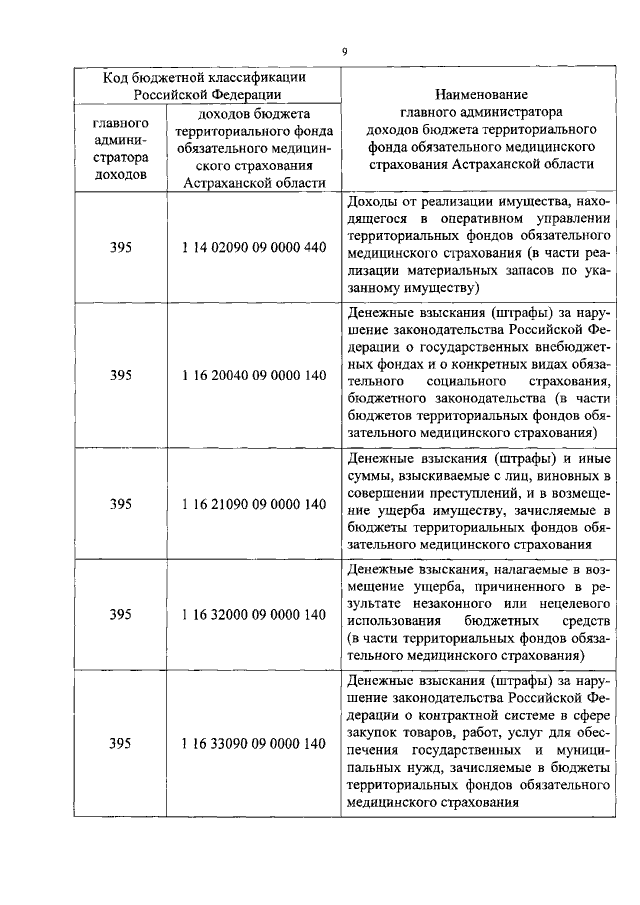 9

| Код бюджетной классификации Российской Федерации | | Наименование главного администратора доходов бюджета территориального фонда обязательного медицинского страхования Астраханской области |
|---|---|---|
| главного администратора доходов | доходов бюджета территориального фонда обязательного медицинского страхования Астраханской области | |
| 395 | 1 14 02090 09 0000 440 | Доходы от реализации имущества, находящегося в оперативном управлении территориальных фондов обязательного медицинского страхования (в части реализации материальных запасов по указанному имуществу) |
| 395 | 1 16 20040 09 0000 140 | Денежные взыскания (штрафы) за нарушение законодательства Российской Федерации о государственных внебюджетных фондах и о конкретных видах обязательного социального страхования, бюджетного законодательства (в части бюджетов территориальных фондов обязательного медицинского страхования) |
| 395 | 1 16 21090 09 0000 140 | Денежные взыскания (штрафы) и иные суммы, взыскиваемые с лиц, виновных в совершении преступлений, и в возмещение ущерба имуществу, зачисляемые в бюджеты территориальных фондов обязательного медицинского страхования |
| 395 | 1 16 32000 09 0000 140 | Денежные взыскания, налагаемые в возмещение ущерба, причиненного в результате незаконного или нецелевого использования бюджетных средств (в части территориальных фондов обязательного медицинского страхования) |
| 395 | 1 16 33090 09 0000 140 | Денежные взыскания (штрафы) за нарушение законодательства Российской Федерации о контрактной системе в сфере закупок товаров, работ, услуг для обеспечения государственных и муниципальных нужд, зачисляемые в бюджеты территориальных фондов обязательного медицинского страхования |